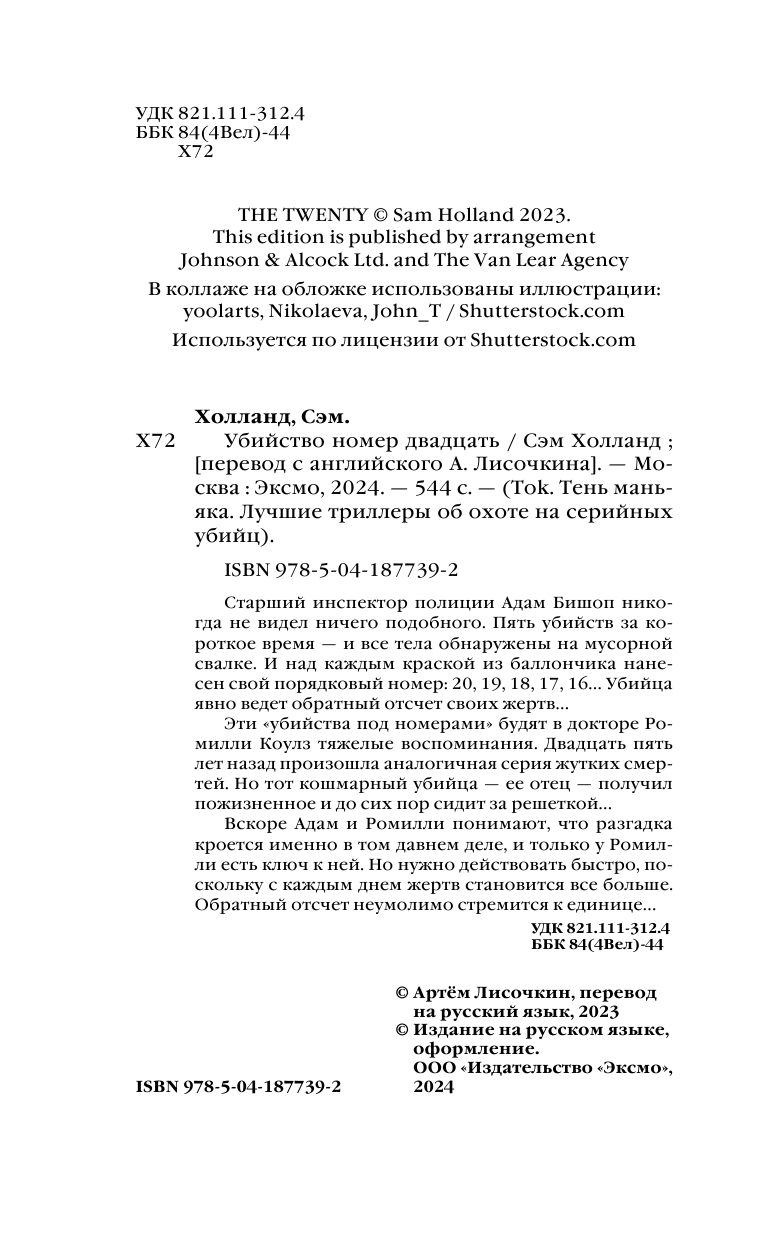 УДК 821.111-312.4
ББК 84(4Вел)-44
Х72

THE TWENTY © Sam Holland 2023.
This edition is published by arrangement
Johnson & Alcock Ltd. and The Van Lear Agency

В коллаже на обложке использованы иллюстрации:
yoolarts, Nikolaeva, John_T / Shutterstock.com

Используется по лицензии от Shutterstock.com

Холланд, Сэм.
Х72 Убийство номер двадцать / Сэм Холланд ; [перевод с английского А. Лисочкина]. — Москва : Эксмо, 2024. — 544 с. — (Tok. Тень маньяка. Лучшие триллеры об охоте на серийных убийц).

ISBN 978-5-04-187739-2

Старший инспектор полиции Адам Бишоп никогда не видел ничего подобного. Пять убийств за короткое время — и все тела обнаружены на мусорной свалке. И над каждым краской из баллончика нанесен свой порядковый номер: 20, 19, 18, 17, 16... Убийца явно ведет обратный отсчет своих жертв...

Эти «убийства под номерами» будят в докторе Ромилли Коулз тяжелые воспоминания. Двадцать пять лет назад произошла аналогичная серия жутких смертей. Но тот кошмарный убийца — ее отец — получил пожизненное и до сих пор сидит за решеткой...

Вскоре Адам и Ромилли понимают, что разгадка кроется именно в том давнем деле, и только у Ромилли есть ключ к ней. Но нужно действовать быстро, поскольку с каждым днем жертв становится все больше. Обратный отсчет неумолимо стремится к единице...

УДК 821.111-312.4
ББК 84(4Вел)-44

© Артём Лисочкин, перевод на русский язык, 2023
© Издание на русском языке, оформление.
ООО «Издательство «Эксмо», 2024

ISBN 978-5-04-187739-2